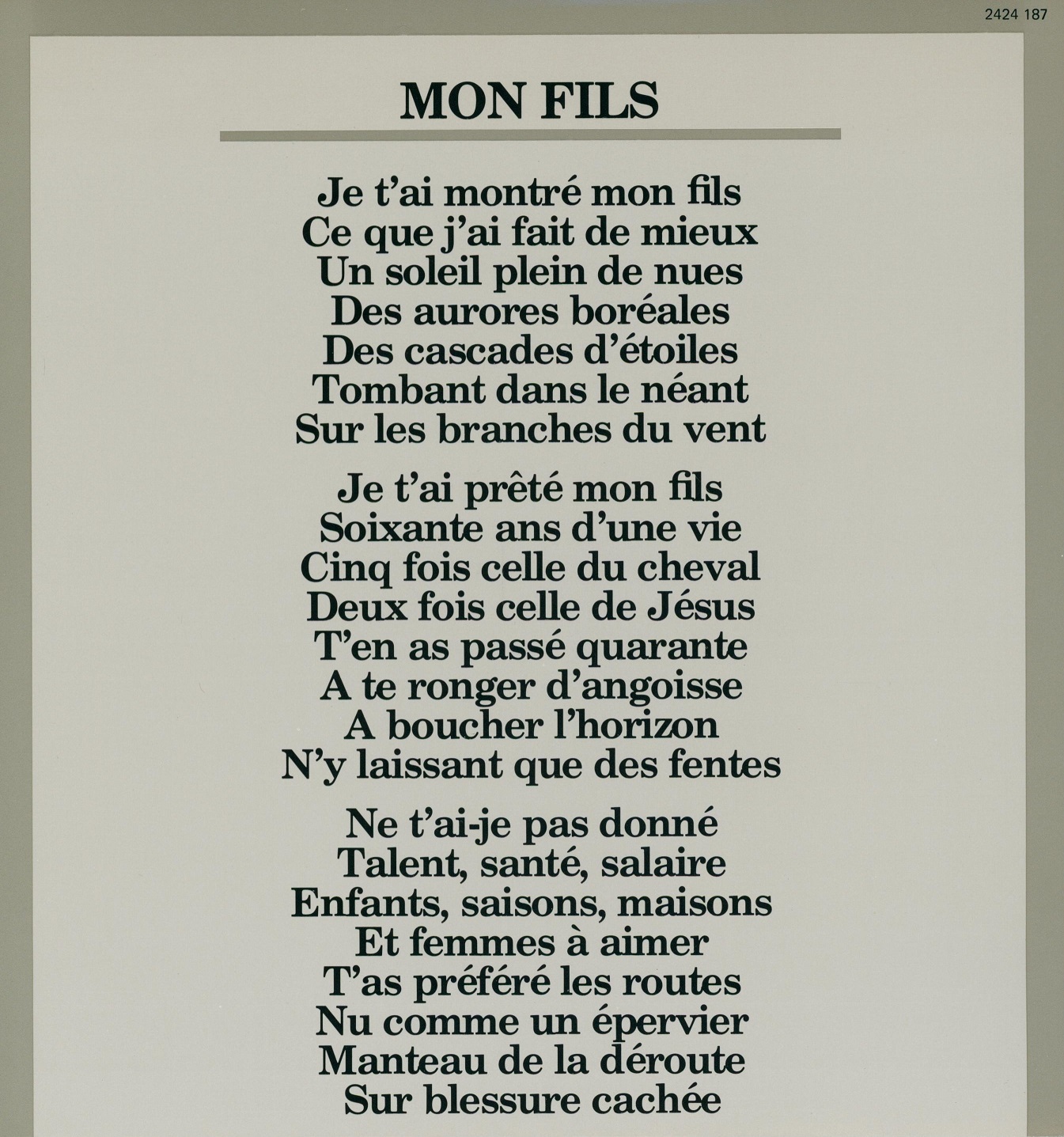 2424 187

MON FILS

Je t'ai montré mon fils
Ce que j'ai fait de mieux
Un soleil plein de nues
Des aurores boréales
Des cascades d'étoiles
Tombant dans le néant
Sur les branches du vent

Je t'ai prêté mon fils
Soixante ans d'une vie
Cinq fois celle du cheval
Deux fois celle de Jésus
T'en as passé quarante
A te ronger d'angoisse
A boucher l'horizon
N'y laissant que des fentes

Ne t'ai-je pas donné
Talent, santé, salaire
Enfants, saisons, maisons
Et femmes à aimer
T'as préféré les routes
Nu comme un épervier
Manteau de la déroute
Sur blessure cachée